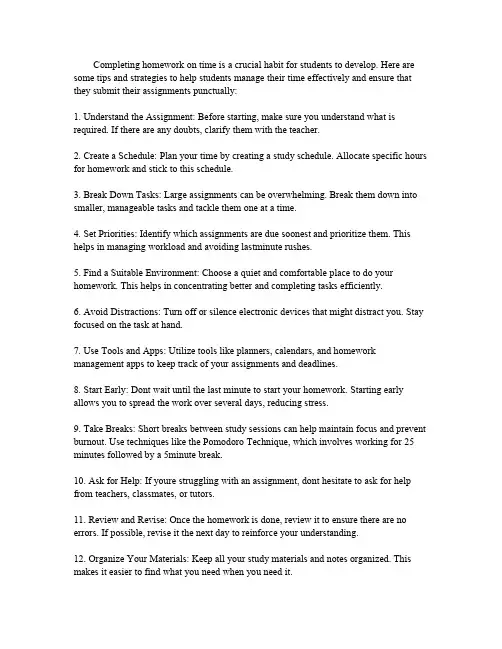 Completing homework on time is a crucial habit for students to develop. Here are some tips and strategies to help students manage their time effectively and ensure that they submit their assignments punctually:

1. Understand the Assignment: Before starting, make sure you understand what is required. If there are any doubts, clarify them with the teacher.

2. Create a Schedule: Plan your time by creating a study schedule. Allocate specific hours for homework and stick to this schedule.

3. Break Down Tasks: Large assignments can be overwhelming. Break them down into smaller, manageable tasks and tackle them one at a time.

4. Set Priorities: Identify which assignments are due soonest and prioritize them. This helps in managing workload and avoiding lastminute rushes.

5. Find a Suitable Environment: Choose a quiet and comfortable place to do your homework. This helps in concentrating better and completing tasks efficiently.

6. Avoid Distractions: Turn off or silence electronic devices that might distract you. Stay focused on the task at hand.

7. Use Tools and Apps: Utilize tools like planners, calendars, and homework management apps to keep track of your assignments and deadlines.

8. Start Early: Dont wait until the last minute to start your homework. Starting early allows you to spread the work over several days, reducing stress.

9. Take Breaks: Short breaks between study sessions can help maintain focus and prevent burnout. Use techniques like the Pomodoro Technique, which involves working for 25 minutes followed by a 5minute break.

10. Ask for Help: If youre struggling with an assignment, dont hesitate to ask for help from teachers, classmates, or tutors.

11. Review and Revise: Once the homework is done, review it to ensure there are no errors. If possible, revise it the next day to reinforce your understanding.

12. Organize Your Materials: Keep all your study materials and notes organized. This makes it easier to find what you need when you need it.